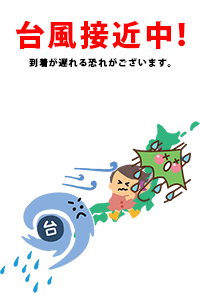 台風接近中!

到着が遅れる恐れがございます。

台